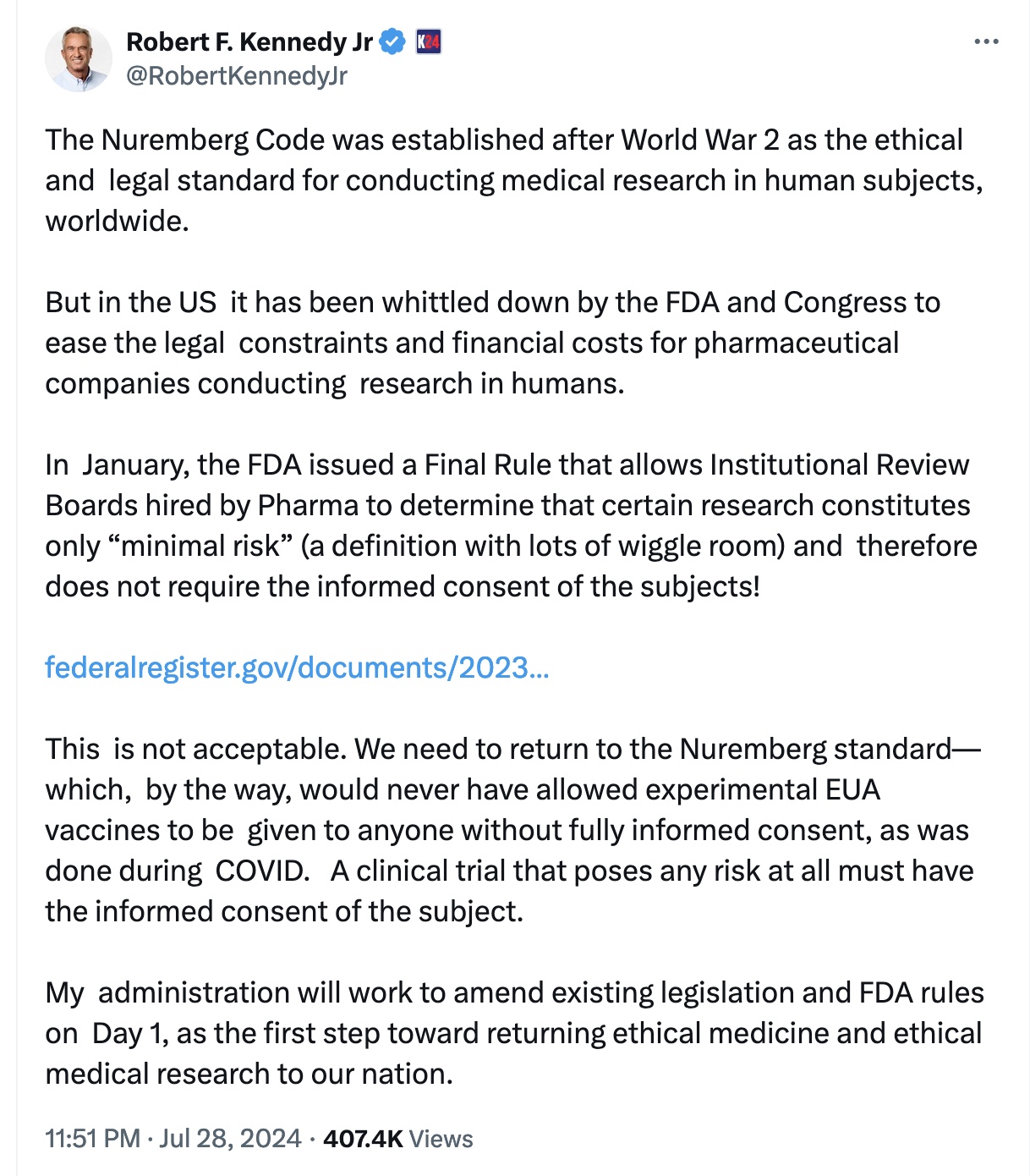 Robert F. Kennedy Jr K24
@RobertKennedyJr

The Nuremberg Code was established after World War 2 as the ethical and legal standard for conducting medical research in human subjects, worldwide.

But in the US it has been whittled down by the FDA and Congress to ease the legal constraints and financial costs for pharmaceutical companies conducting research in humans.

In January, the FDA issued a Final Rule that allows Institutional Review Boards hired by Pharma to determine that certain research constitutes only “minimal risk” (a definition with lots of wiggle room) and therefore does not require the informed consent of the subjects!

federalregister.gov/documents/2023...

This is not acceptable. We need to return to the Nuremberg standard—which, by the way, would never have allowed experimental EUA vaccines to be given to anyone without fully informed consent, as was done during COVID. A clinical trial that poses any risk at all must have the informed consent of the subject.

My administration will work to amend existing legislation and FDA rules on Day 1, as the first step toward returning ethical medicine and ethical medical research to our nation.

11:51 PM · Jul 28, 2024 · 407.4K Views